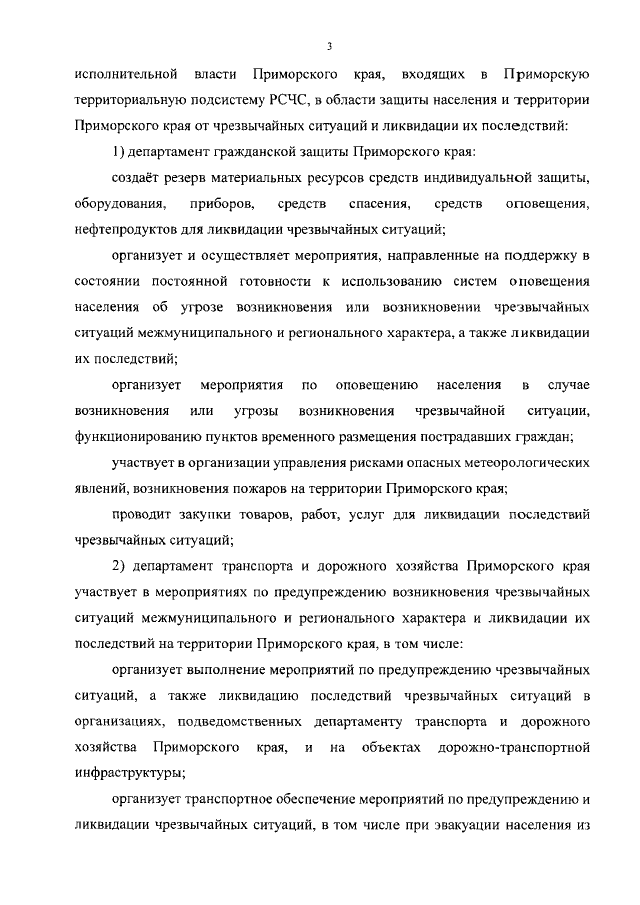 3

исполнительной власти Приморского края, входящих в Приморскую территориальную подсистему РСЧС, в области защиты населения и территории Приморского края от чрезвычайных ситуаций и ликвидации их последствий:

1) департамент гражданской защиты Приморского края:

создаёт резерв материальных ресурсов средств индивидуальной защиты, оборудования, приборов, средств спасения, средств оповещения, нефтепродуктов для ликвидации чрезвычайных ситуаций;

организует и осуществляет мероприятия, направленные на поддержку в состоянии постоянной готовности к использованию систем оповещения населения об угрозе возникновения или возникновении чрезвычайных ситуаций межмуниципального и регионального характера, а также ликвидации их последствий;

организует мероприятия по оповещению населения в случае возникновения или угрозы возникновения чрезвычайной ситуации, функционированию пунктов временного размещения пострадавших граждан;

участвует в организации управления рисками опасных метеорологических явлений, возникновения пожаров на территории Приморского края;

проводит закупки товаров, работ, услуг для ликвидации последствий чрезвычайных ситуаций;

2) департамент транспорта и дорожного хозяйства Приморского края участвует в мероприятиях по предупреждению возникновения чрезвычайных ситуаций межмуниципального и регионального характера и ликвидации их последствий на территории Приморского края, в том числе:

организует выполнение мероприятий по предупреждению чрезвычайных ситуаций, а также ликвидацию последствий чрезвычайных ситуаций в организациях, подведомственных департаменту транспорта и дорожного хозяйства Приморского края, и на объектах дорожно-транспортной инфраструктуры;

организует транспортное обеспечение мероприятий по предупреждению и ликвидации чрезвычайных ситуаций, в том числе при эвакуации населения из